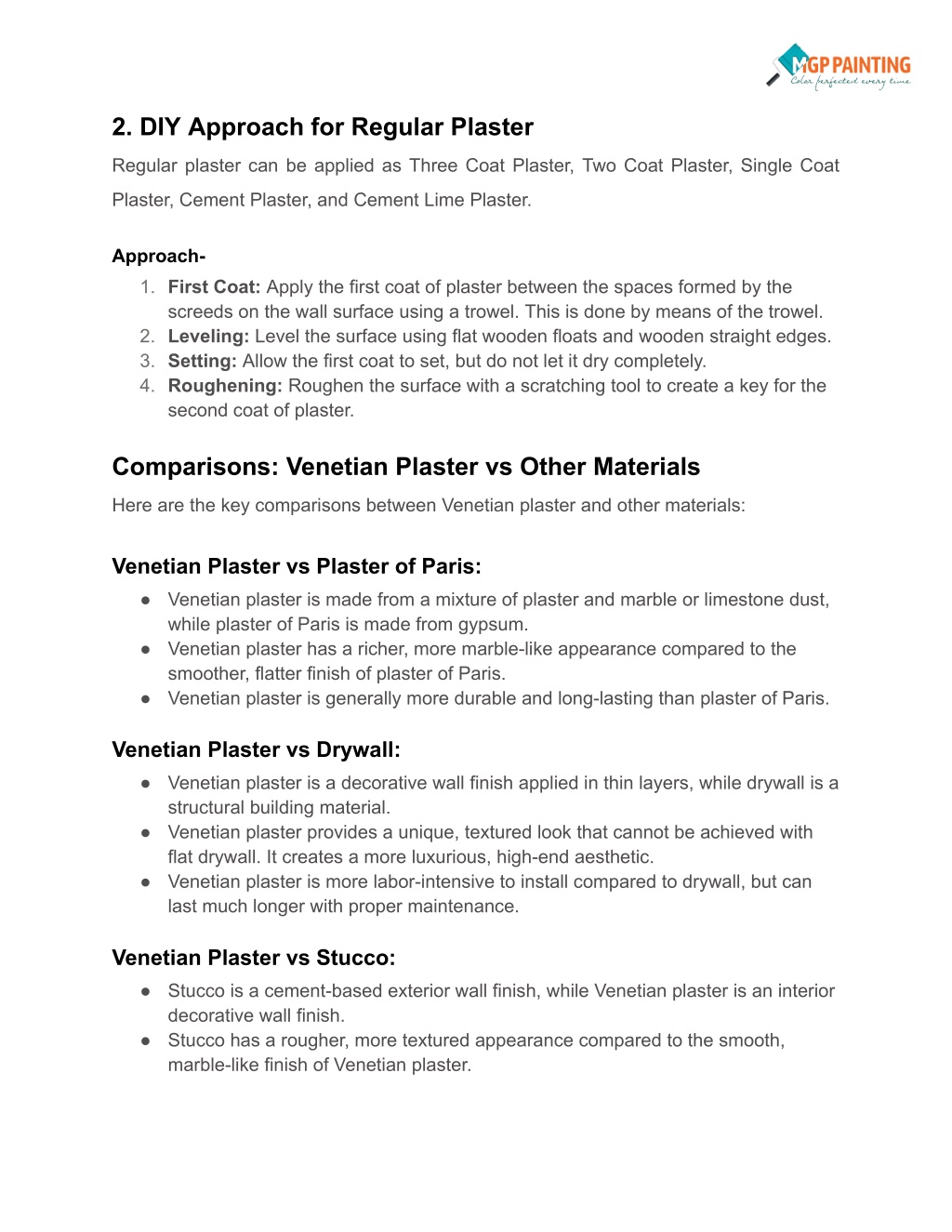 MGP PAINTING
Color perfected every time

2. DIY Approach for Regular Plaster

Regular plaster can be applied as Three Coat Plaster, Two Coat Plaster, Single Coat Plaster, Cement Plaster, and Cement Lime Plaster.

Approach-

1. First Coat: Apply the first coat of plaster between the spaces formed by the screeds on the wall surface using a trowel. This is done by means of the trowel.
2. Leveling: Level the surface using flat wooden floats and wooden straight edges.
3. Setting: Allow the first coat to set, but do not let it dry completely.
4. Roughening: Roughen the surface with a scratching tool to create a key for the second coat of plaster.

Comparisons: Venetian Plaster vs Other Materials

Here are the key comparisons between Venetian plaster and other materials:

Venetian Plaster vs Plaster of Paris:

● Venetian plaster is made from a mixture of plaster and marble or limestone dust, while plaster of Paris is made from gypsum.
● Venetian plaster has a richer, more marble-like appearance compared to the smoother, flatter finish of plaster of Paris.
● Venetian plaster is generally more durable and long-lasting than plaster of Paris.

Venetian Plaster vs Drywall:

● Venetian plaster is a decorative wall finish applied in thin layers, while drywall is a structural building material.
● Venetian plaster provides a unique, textured look that cannot be achieved with flat drywall. It creates a more luxurious, high-end aesthetic.
● Venetian plaster is more labor-intensive to install compared to drywall, but can last much longer with proper maintenance.

Venetian Plaster vs Stucco:

● Stucco is a cement-based exterior wall finish, while Venetian plaster is an interior decorative wall finish.
● Stucco has a rougher, more textured appearance compared to the smooth, marble-like finish of Venetian plaster.